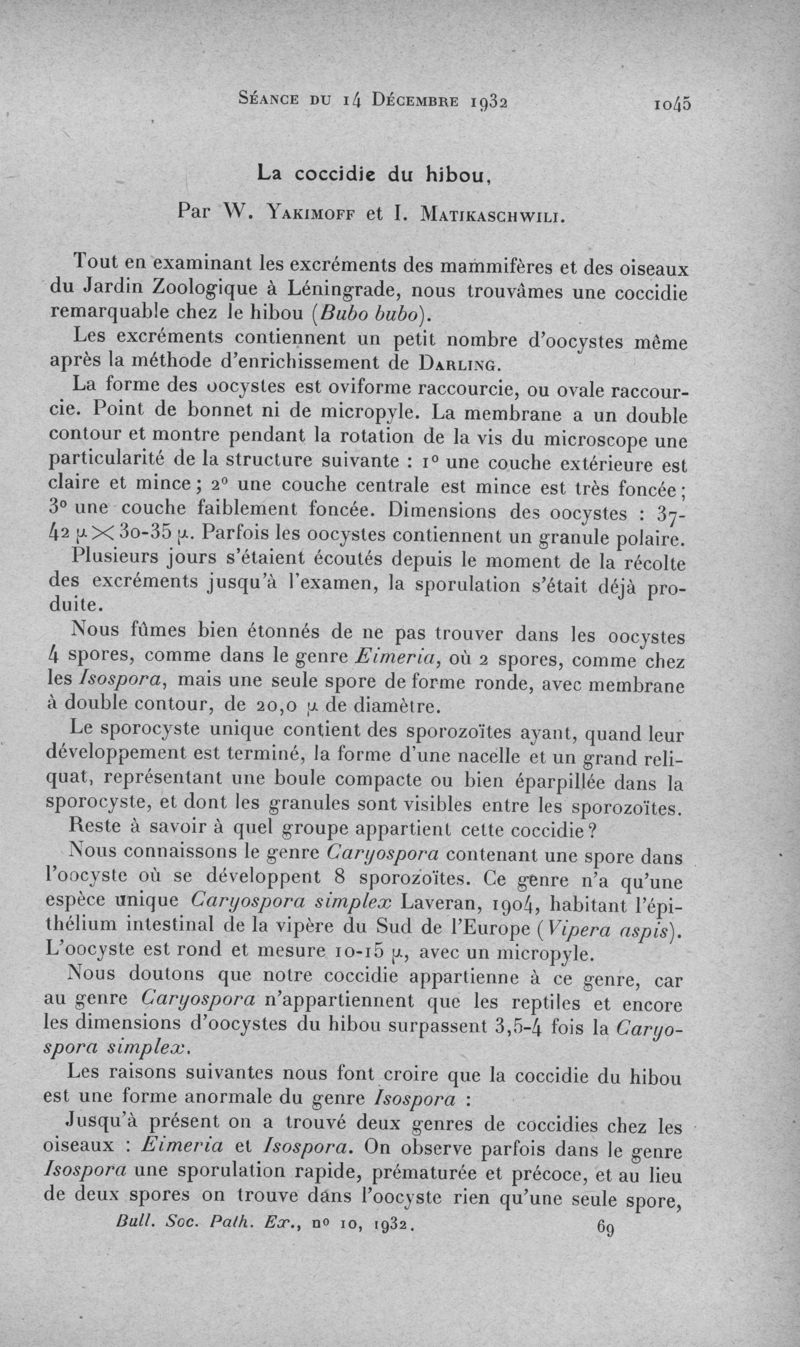 Séance du 14 Décembre 1932 1045

La coccidie du hibou,

Par W. Yakimoff et I. Matikaschwili.

Tout en examinant les excréments des mammifères et des oiseaux du Jardin Zoologique à Léningrade, nous trouvâmes une coccidie remarquable chez le hibou (Bubo bubo).

Les excréments contiennent un petit nombre d'oocystes même après la méthode d'enrichissement de Darling.

La forme des oocystes est oviforme raccourcie, ou ovale raccourcie. Point de bonnet ni de micropyle. La membrane a un double contour et montre pendant la rotation de la vis du microscope une particularité de la structure suivante : 1° une couche extérieure est claire et mince ; 2° une couche centrale est mince est très foncée ; 3° une couche faiblement foncée. Dimensions des oocystes : 37-42 $\mu \times$ 30-35 $\mu$. Parfois les oocystes contiennent un granule polaire.

Plusieurs jours s'étaient écoutés depuis le moment de la récolte des excréments jusqu'à l'examen, la sporulation s'était déjà produite.

Nous fûmes bien étonnés de ne pas trouver dans les oocystes 4 spores, comme dans le genre Eimeria, où 2 spores, comme chez les Isospora, mais une seule spore de forme ronde, avec membrane à double contour, de 20,0 $\mu$ de diamètre.

Le sporocyste unique contient des sporozoïtes ayant, quand leur développement est terminé, la forme d'une nacelle et un grand reliquat, représentant une boule compacte ou bien éparpillée dans la sporocyste, et dont les granules sont visibles entre les sporozoïtes.

Reste à savoir à quel groupe appartient cette coccidie ?

Nous connaissons le genre Caryospora contenant une spore dans l'oocyste où se développent 8 sporozoïtes. Ce genre n'a qu'une espèce unique Caryospora simplex Laveran, 1904, habitant l'épithélium intestinal de la vipère du Sud de l'Europe (Vipera aspis). L'oocyste est rond et mesure 10-15 $\mu$, avec un micropyle.

Nous doutons que notre coccidie appartienne à ce genre, car au genre Caryospora n'appartiennent que les reptiles et encore les dimensions d'oocystes du hibou surpassent 3,5-4 fois la Caryospora simplex.

Les raisons suivantes nous font croire que la coccidie du hibou est une forme anormale du genre Isospora :

Jusqu'à présent on a trouvé deux genres de coccidies chez les oiseaux : Eimeria et Isospora. On observe parfois dans le genre Isospora une sporulation rapide, prématurée et précoce, et au lieu de deux spores on trouve dans l'oocyste rien qu'une seule spore,

Bull. Soc. Path. Ex., n° 10, 1932. 69